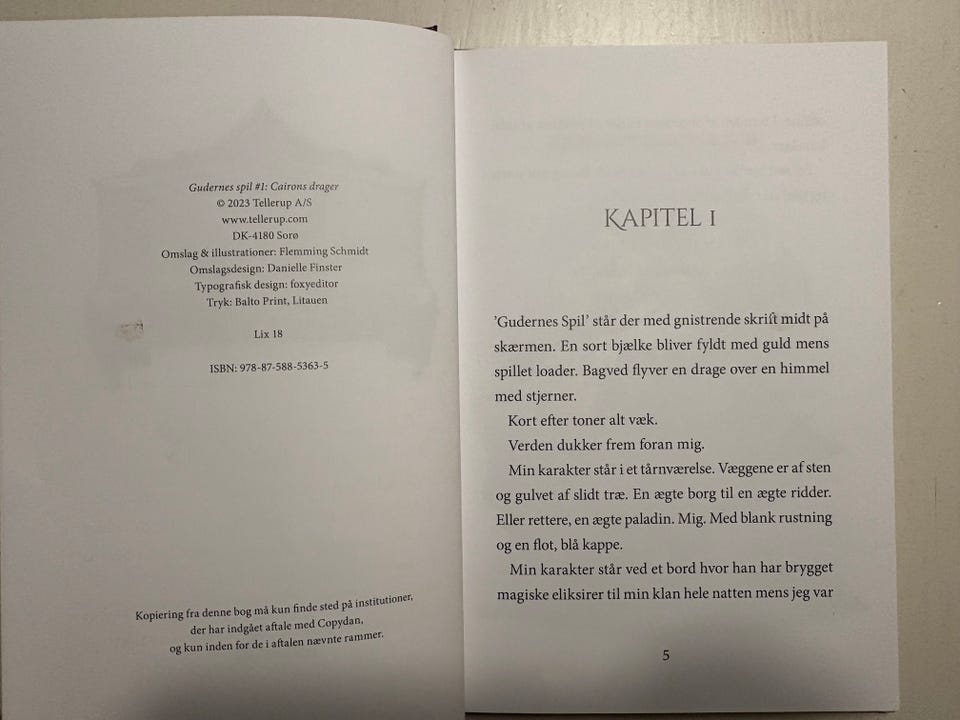 Gudernes spil #1: Cairons drager
© 2023 Tellerup A/S
www.tellerup.com
DK-4180 Sorø
Omslag & illustrationer: Flemming Schmidt
Omslagsdesign: Danielle Finster
Typografisk design: foxyeditor
Tryk: Balto Print, Litauen

Lix 18

ISBN: 978-87-588-5363-5

Kopiering fra denne bog må kun finde sted på institutioner, der har indgået aftale med Copydan, og kun inden for de i aftalen nævnte rammer.

KAPITEL 1

'Gudernes Spil' står der med gnistrende skrift midt på skærmen. En sort bjælke bliver fyldt med guld mens spillet loader. Bagved flyver en drage over en himmel med stjerner.

Kort efter toner alt væk.

Verden dukker frem foran mig.

Min karakter står i et tårnværelse. Væggene er af sten og gulvet af slidt træ. En ægte borg til en ægte ridder. Eller rettere, en ægte paladin. Mig. Med blank rustning og en flot, blå kappe.

Min karakter står ved et bord hvor han har brygget magiske eliksirer til min klan hele natten mens jeg var

5